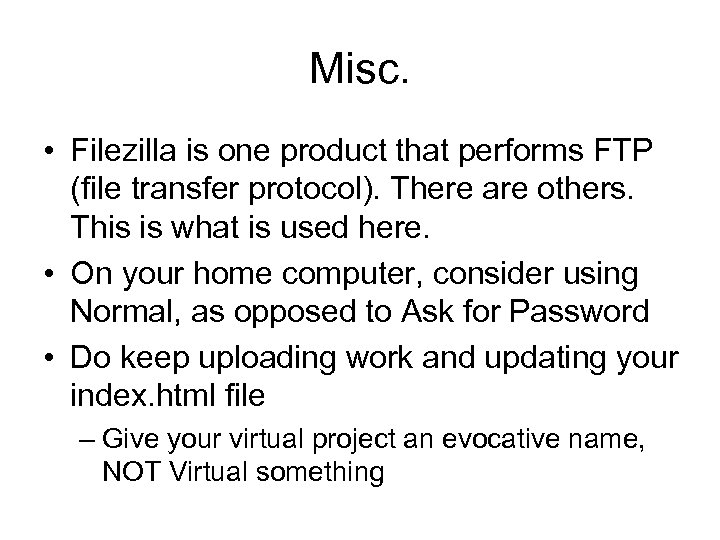 Misc.

• Filezilla is one product that performs FTP (file transfer protocol). There are others. This is what is used here.
• On your home computer, consider using Normal, as opposed to Ask for Password
• Do keep uploading work and updating your index.html file
– Give your virtual project an evocative name, NOT Virtual something